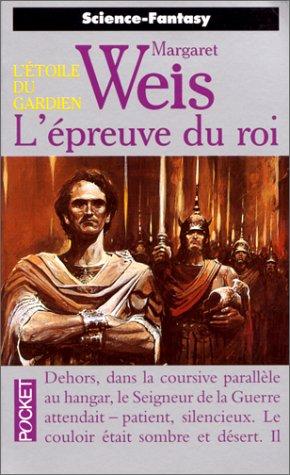 Science-Fantasy

Margaret
Weis

L'ÉTOILE DU GARDIEN

L'épreuve du roi

POCKET

Dehors, dans la coursive parallèle au hangar, le Seigneur de la Guerre attendait – patient, silencieux. Le couloir était sombre et désert. Il